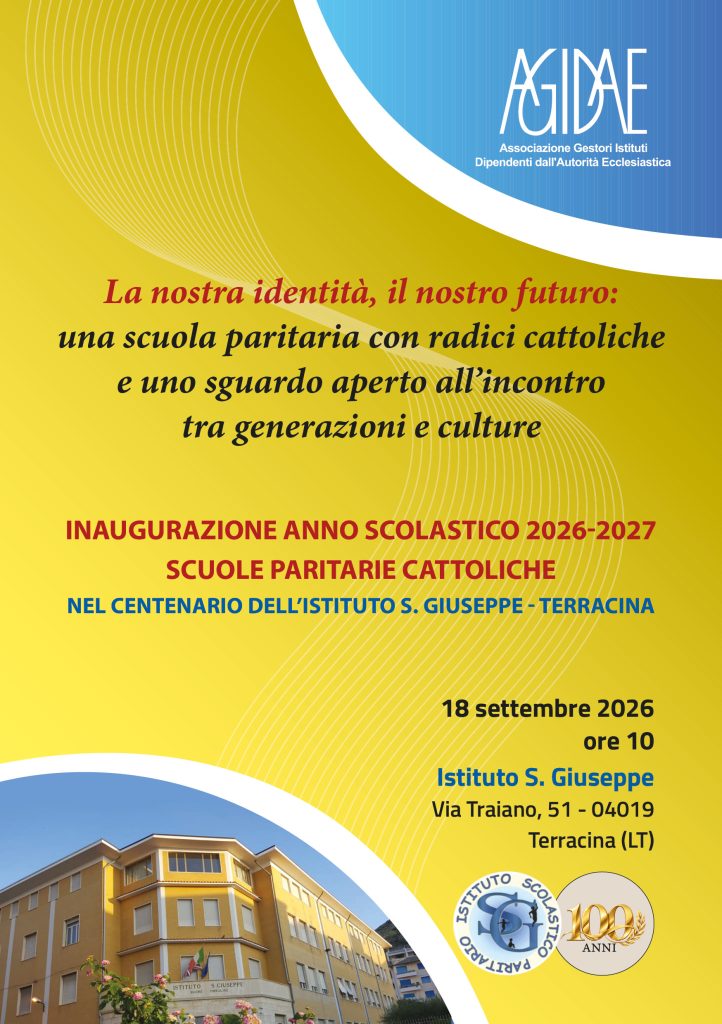 AGIDAE
Associazione Gestori Istituti
Dipendenti dall'Autorità Ecclesiastica

La nostra identità, il nostro futuro:
una scuola paritaria con radici cattoliche
e uno sguardo aperto all'incontro
tra generazioni e culture

INAUGURAZIONE ANNO SCOLASTICO 2026-2027
SCUOLE PARITARIE CATTOLICHE
NEL CENTENARIO DELL'ISTITUTO S. GIUSEPPE - TERRACINA

18 settembre 2026
ore 10
Istituto S. Giuseppe
Via Traiano, 51 - 04019
Terracina (LT)

ISTITUTO SCOLASTICO PARITARIO
SG
100 ANNI